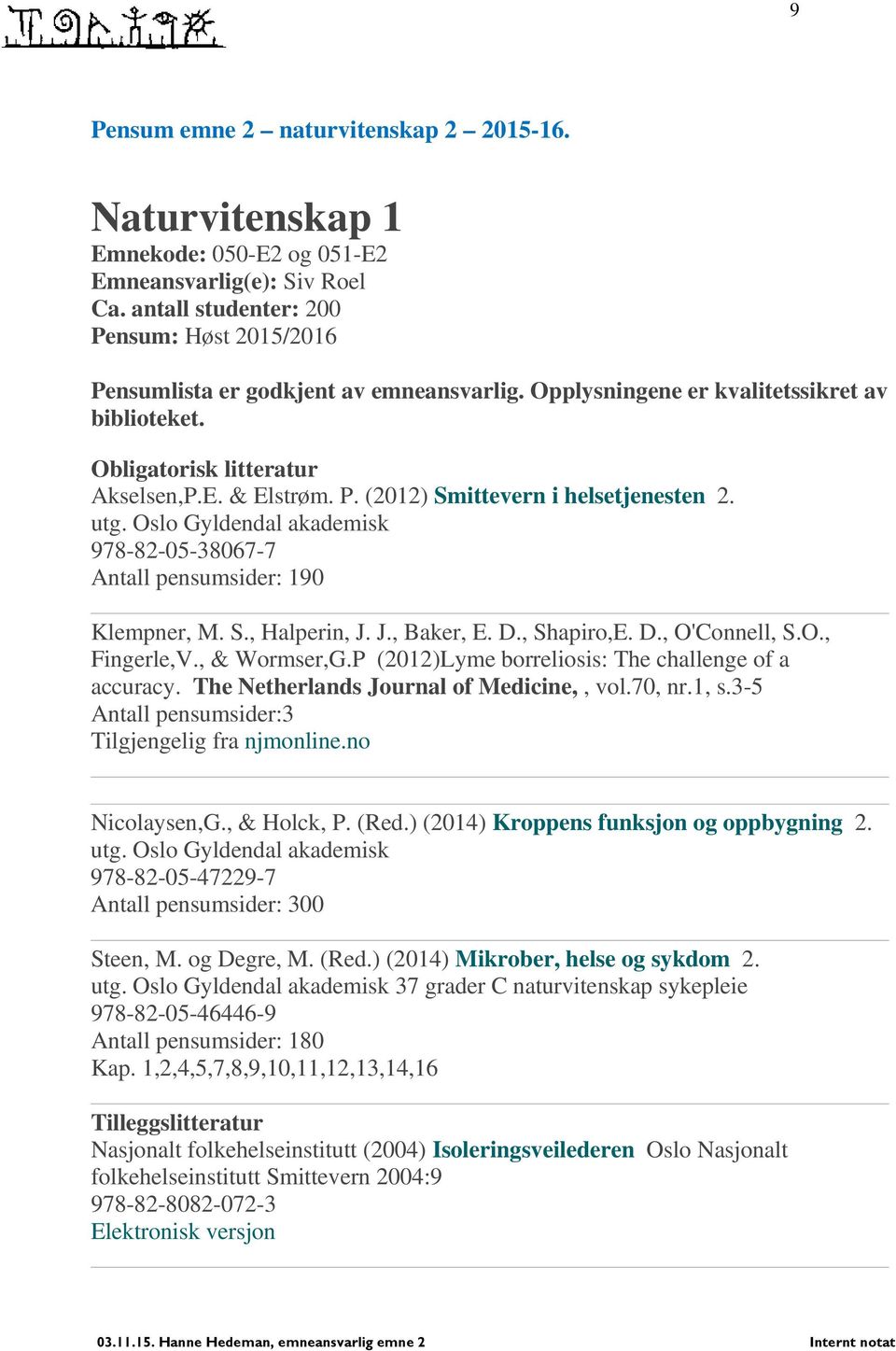 9

Pensum emne 2 – naturvitenskap 2 – 2015-16.

Naturvitenskap 1

Emnekode: 050-E2 og 051-E2
Emneansvarlig(e): Siv Roel
Ca. antall studenter: 200
Pensum: Høst 2015/2016

Pensumlista er godkjent av emneansvarlig. Opplysningene er kvalitetssikret av biblioteket.

Obligatorisk litteratur
Akselsen,P.E. & Elstrøm. P. (2012) Smittevern i helsetjenesten 2. utg. Oslo Gyldendal akademisk
978-82-05-38067-7
Antall pensumsider: 190

Klempner, M. S., Halperin, J. J., Baker, E. D., Shapiro,E. D., O'Connell, S.O., Fingerle,V., & Wormser,G.P (2012)Lyme borreliosis: The challenge of a accuracy. The Netherlands Journal of Medicine, , vol.70, nr.1, s.3-5
Antall pensumsider:3
Tilgjengelig fra njmonline.no

Nicolaysen,G., & Holck, P. (Red.) (2014) Kroppens funksjon og oppbygning 2. utg. Oslo Gyldendal akademisk
978-82-05-47229-7
Antall pensumsider: 300

Steen, M. og Degre, M. (Red.) (2014) Mikrober, helse og sykdom 2. utg. Oslo Gyldendal akademisk 37 grader C naturvitenskap sykepleie
978-82-05-46446-9
Antall pensumsider: 180
Kap. 1,2,4,5,7,8,9,10,11,12,13,14,16

Tilleggslitteratur
Nasjonalt folkehelseinstitutt (2004) Isoleringsveilederen Oslo Nasjonalt folkehelseinstitutt Smittevern 2004:9
978-82-8082-072-3
Elektronisk versjon

03.11.15. Hanne Hedeman, emneansvarlig emne 2
Internt notat